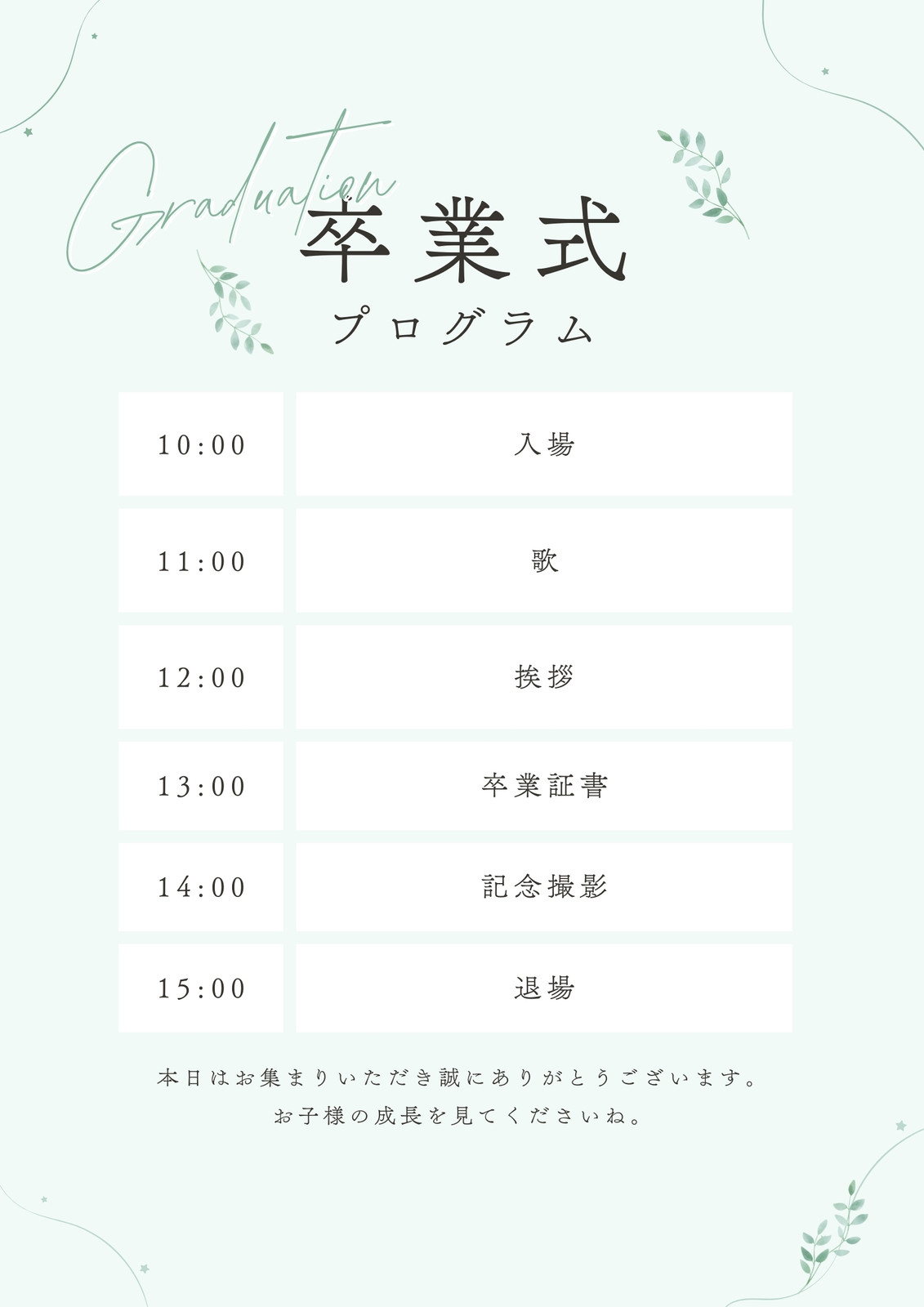 Graduation
卒業式
プログラム

| 10:00 | 入場 |
|---|---|
| 11:00 | 歌 |
| 12:00 | 挨拶 |
| 13:00 | 卒業証書 |
| 14:00 | 記念撮影 |
| 15:00 | 退場 |

本日はお集まりいただき誠にありがとうございます。
お子様の成長を見てくださいね。